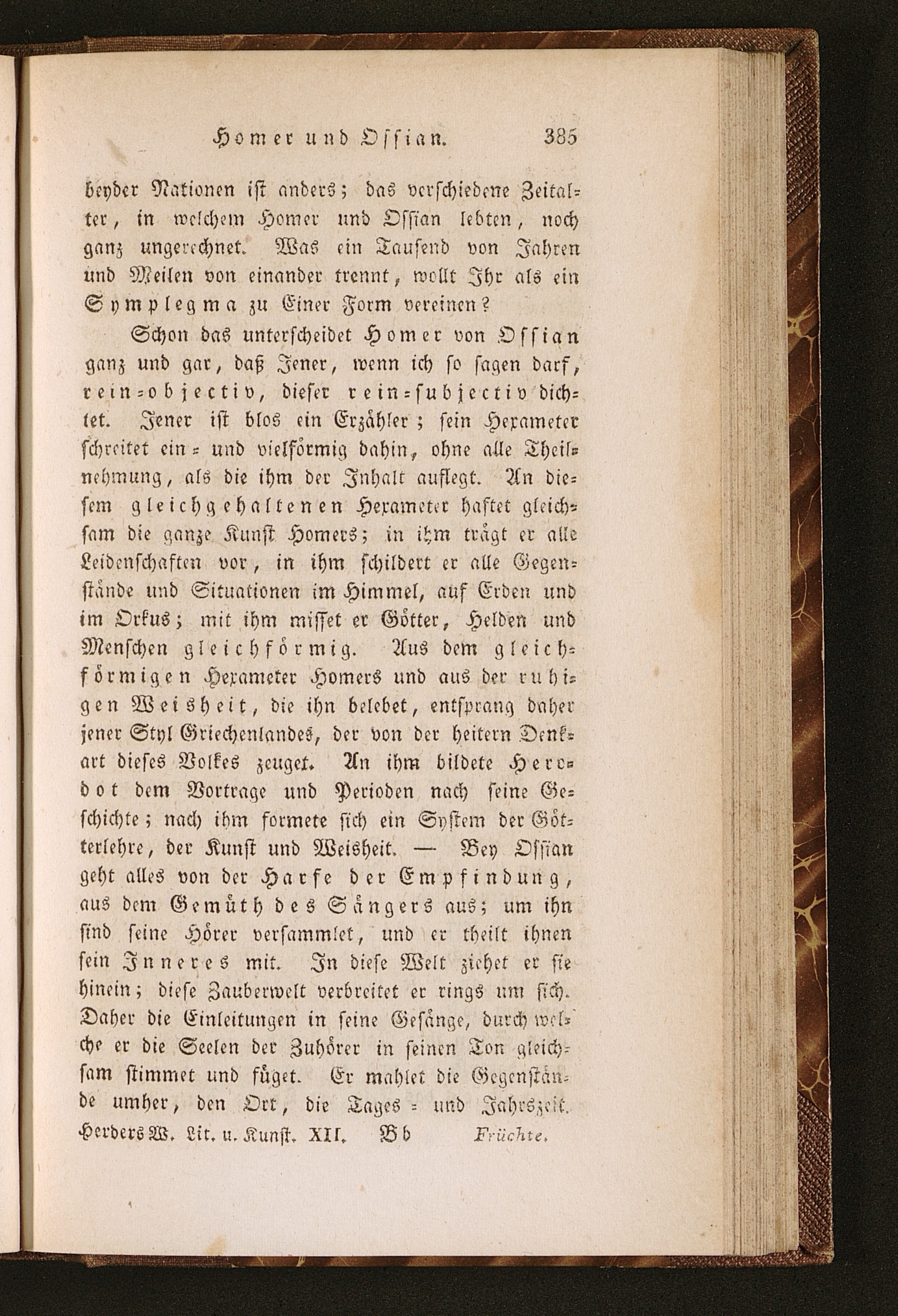 Homer und Ossian. 385

beyder Nationen ist anders; das verschiedene Zeitalter, in welchem Homer und Ossian lebten, noch ganz ungerechnet. Was ein Tausend von Jahren und Meilen von einander trennt, wollt Ihr als ein Symplegma zu Einer Form vereinen?

Schon das unterscheidet Homer von Ossian ganz und gar, daß Jener, wenn ich so sagen darf, rein-objectiv, dieser rein-subjectiv dichtet. Jener ist blos ein Erzähler; sein Hexameter schreitet ein- und vielförmig dahin, ohne alle Theilnehmung, als die ihm der Inhalt auflegt. An diesem gleichgehaltenen Hexameter haftet gleichsam die ganze Kunst Homers; in ihm trägt er alle Leidenschaften vor, in ihm schildert er alle Gegenstände und Situationen im Himmel, auf Erden und im Orkus; mit ihm misset er Götter, Helden und Menschen gleichförmig. Aus dem gleichförmigen Hexameter Homers und aus der ruhigen Weisheit, die ihn belebet, entsprang daher jener Styl Griechenlandes, der von der heitern Denkart dieses Volkes zeuget. An ihm bildete Herodot dem Vortrage und Perioden nach seine Geschichte; nach ihm formete sich ein System der Götterlehre, der Kunst und Weisheit. — Bey Ossian geht alles von der Harfe der Empfindung, aus dem Gemüth des Sängers aus; um ihn sind seine Hörer versammlet, und er theilt ihnen sein Inneres mit. In diese Welt ziehet er sie hinein; diese Zauberwelt verbreitet er rings um sich. Daher die Einleitungen in seine Gesänge, durch welche er die Seelen der Zuhörer in seinen Ton gleichsam stimmet und füget. Er mahlet die Gegenstände umher, den Ort, die Tages- und Jahrszeit.

Herders W. Lit. u. Kunst. XII. Bb Früchte.